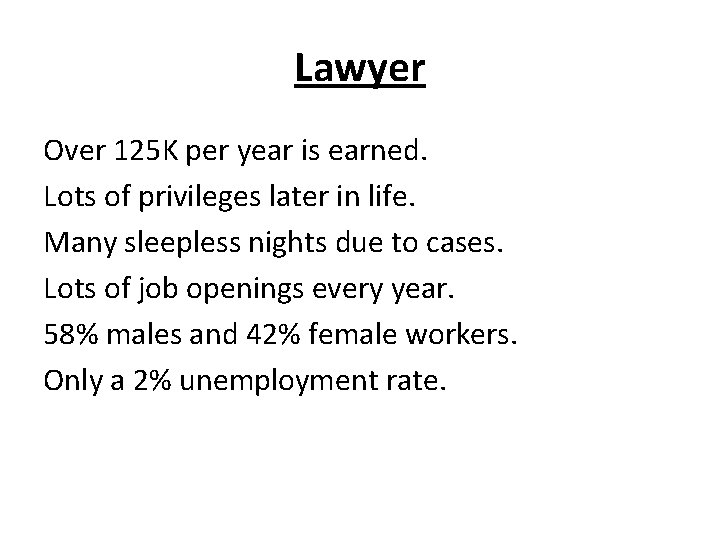 Lawyer

Over 125K per year is earned.
Lots of privileges later in life.
Many sleepless nights due to cases.
Lots of job openings every year.
58% males and 42% female workers.
Only a 2% unemployment rate.